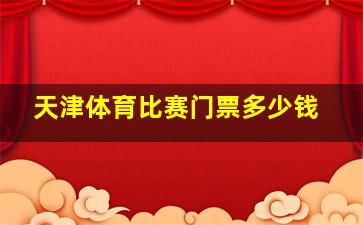 天津体育比赛门票多少钱